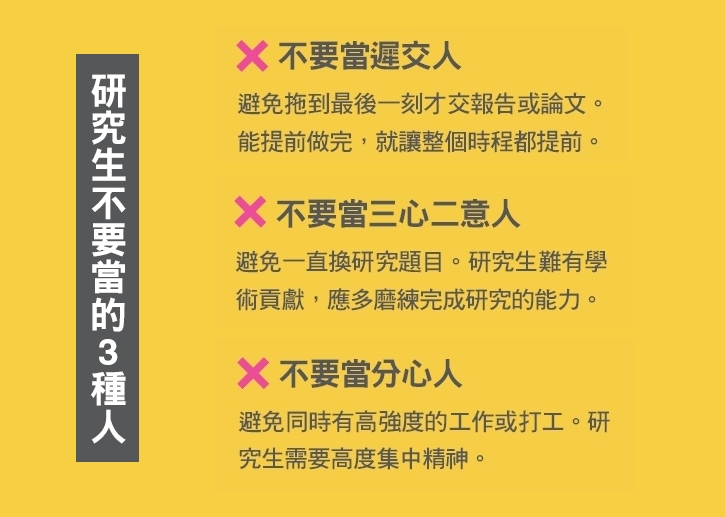 研究生不要當的3種人

✕ 不要當遲交人

避免拖到最後一刻才交報告或論文。能提前做完，就讓整個時程都提前。

✕ 不要當三心二意人

避免一直換研究題目。研究生難有學術貢獻，應多磨練完成研究的能力。

✕ 不要當分心人

避免同時有高強度的工作或打工。研究生需要高度集中精神。